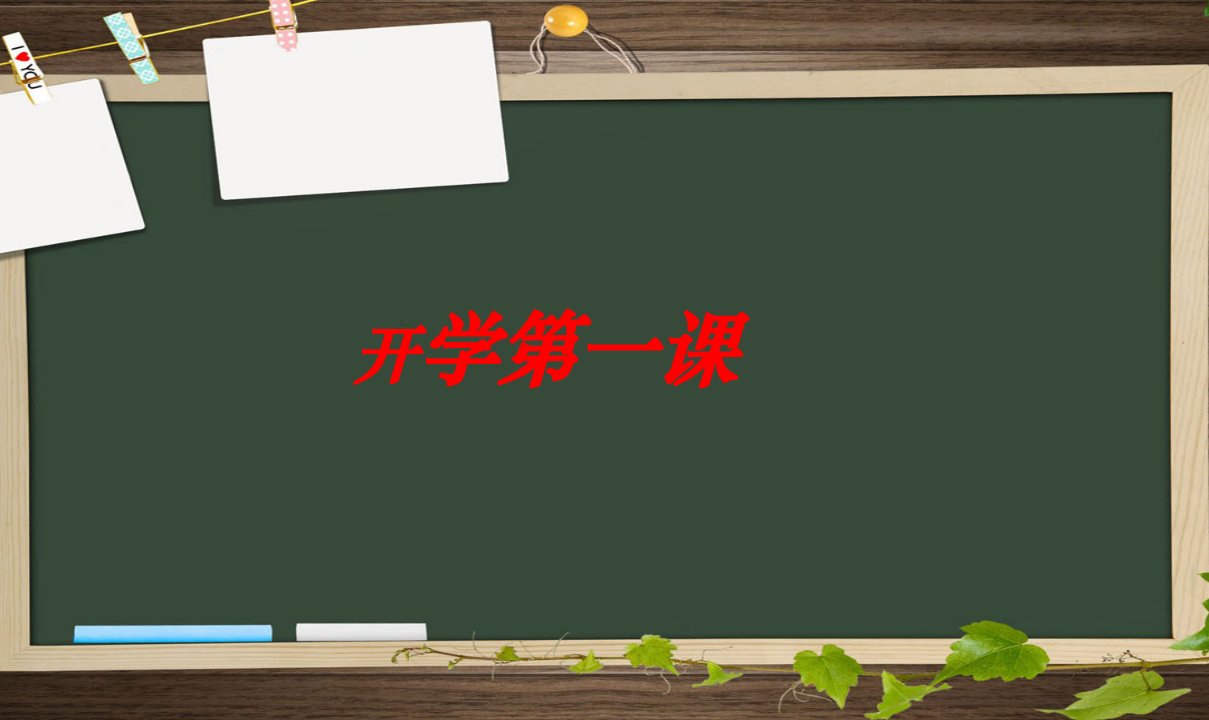 I ♥ YOU

开学第一课